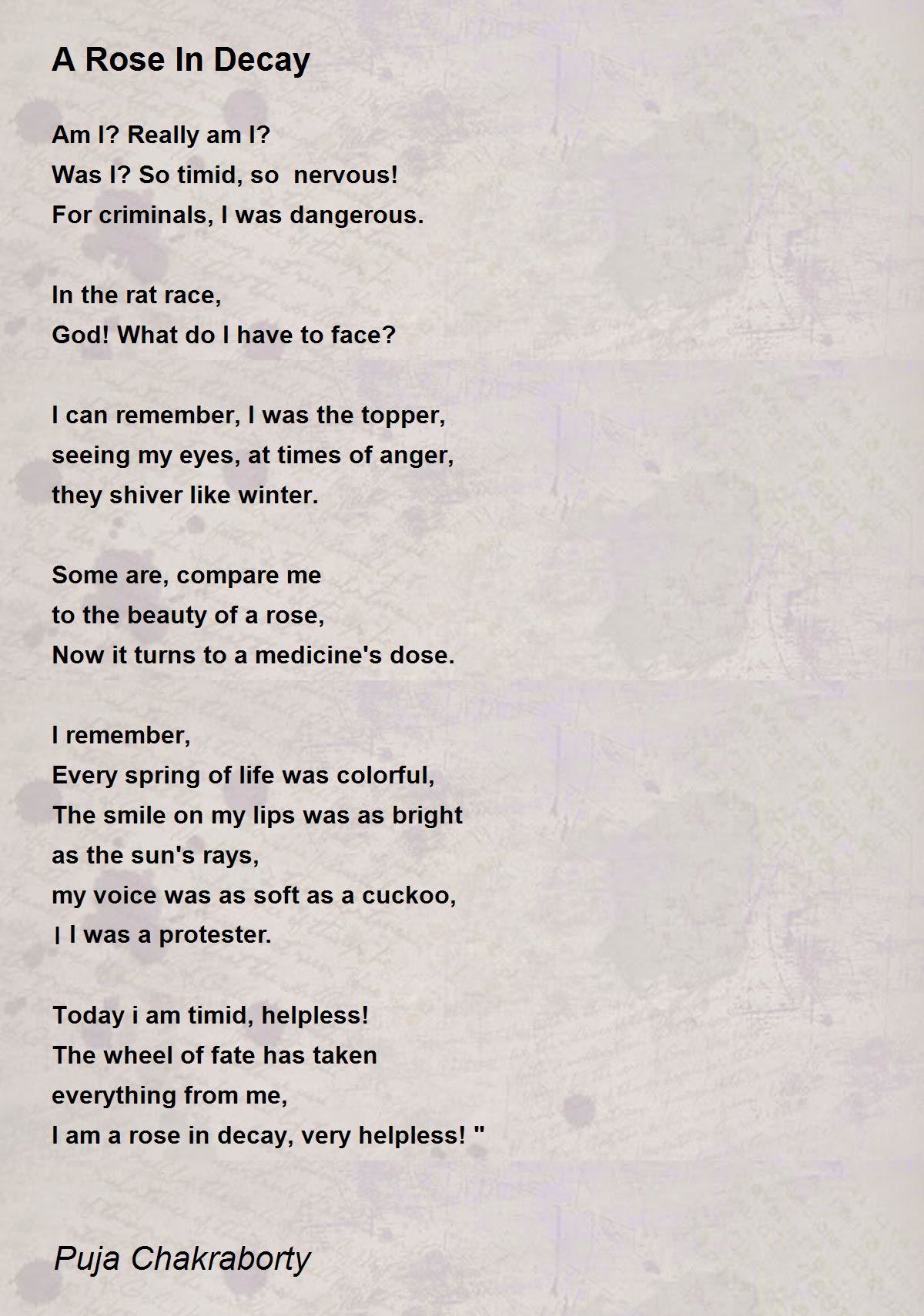 A Rose In Decay

Am I? Really am I?
Was I? So timid, so nervous!
For criminals, I was dangerous.

In the rat race,
God! What do I have to face?

I can remember, I was the topper,
seeing my eyes, at times of anger,
they shiver like winter.

Some are, compare me
to the beauty of a rose,
Now it turns to a medicine's dose.

I remember,
Every spring of life was colorful,
The smile on my lips was as bright
as the sun's rays,
my voice was as soft as a cuckoo,
| I was a protester.

Today i am timid, helpless!
The wheel of fate has taken
everything from me,
I am a rose in decay, very helpless! "

Puja Chakraborty